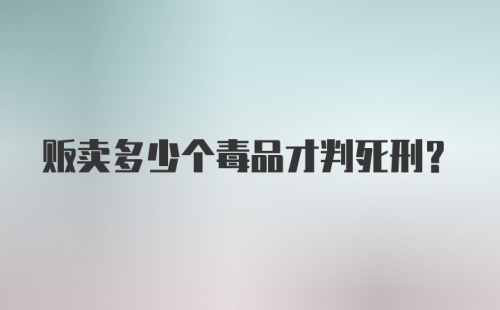 贩卖多少个毒品才判死刑?